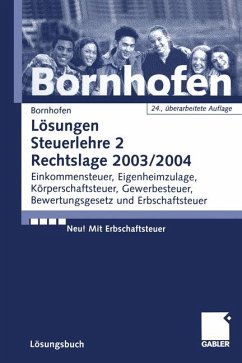 Bornhofen

Bornhofen

24., überarbeitete Auflage

Lösungen
Steuerlehre 2
Rechtslage 2003/2004

Einkommensteuer, Eigenheimzulage, Körperschaftsteuer, Gewerbesteuer, Bewertungsgesetz und Erbschaftsteuer

Neu! Mit Erbschaftsteuer

Lösungsbuch

GABLER